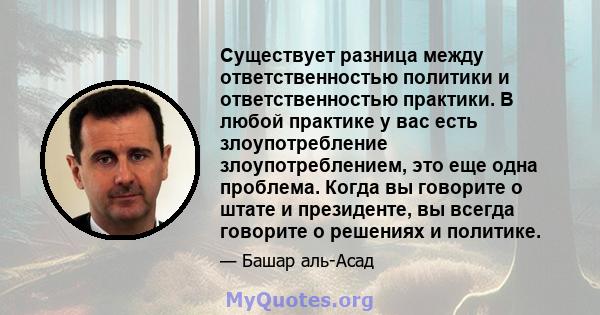 Существует разница между ответственностью политики и ответственностью практики. В любой практике у вас есть злоупотребление злоупотреблением, это еще одна проблема. Когда вы говорите о штате и президенте, вы всегда говорите о решениях и политике.

— Башар аль-Асад

MyQuotes.org